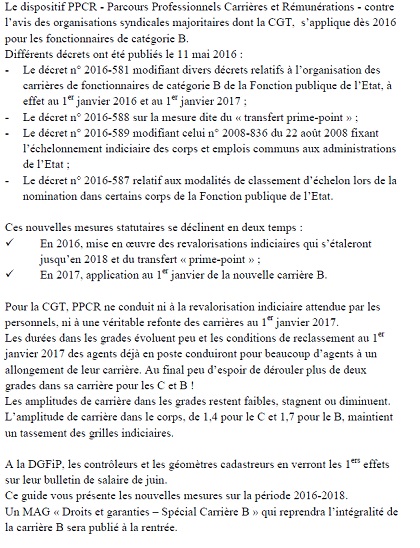 Le dispositif PPCR - Parcours Professionnels Carrières et Rémunérations - contre l'avis des organisations syndicales majoritaires dont la CGT, s'applique dès 2016 pour les fonctionnaires de catégorie B.
Différents décrets ont été publiés le 11 mai 2016 :
- Le décret n° 2016-581 modifiant divers décrets relatifs à l'organisation des carrières de fonctionnaires de catégorie B de la Fonction publique de l'Etat, à effet au 1$^{er}$ janvier 2016 et au 1$^{er}$ janvier 2017 ;
- Le décret n° 2016-588 sur la mesure dite du « transfert prime-point » ;
- Le décret n° 2016-589 modifiant celui n° 2008-836 du 22 août 2008 fixant l'échelonnement indiciaire des corps et emplois communs aux administrations de l'Etat ;
- Le décret n° 2016-587 relatif aux modalités de classement d'échelon lors de la nomination dans certains corps de la Fonction publique de l'Etat.

Ces nouvelles mesures statutaires se déclinent en deux temps :
✓ En 2016, mise en œuvre des revalorisations indiciaires qui s'étaleront jusqu'en 2018 et du transfert « prime-point » ;
✓ En 2017, application au 1$^{er}$ janvier de la nouvelle carrière B.

Pour la CGT, PPCR ne conduit ni à la revalorisation indiciaire attendue par les personnels, ni à une véritable refonte des carrières au 1$^{er}$ janvier 2017.
Les durées dans les grades évoluent peu et les conditions de reclassement au 1$^{er}$ janvier 2017 des agents déjà en poste conduiront pour beaucoup d'agents à un allongement de leur carrière. Au final peu d'espoir de dérouler plus de deux grades dans sa carrière pour les C et B !
Les amplitudes de carrière dans les grades restent faibles, stagnent ou diminuent.
L'amplitude de carrière dans le corps, de 1,4 pour le C et 1,7 pour le B, maintient un tassement des grilles indiciaires.

A la DGFiP, les contrôleurs et les géomètres cadastreurs en verront les 1$^{ers}$ effets sur leur bulletin de salaire de juin.
Ce guide vous présente les nouvelles mesures sur la période 2016-2018.
Un MAG « Droits et garanties – Spécial Carrière B » qui reprendra l'intégralité de la carrière B sera publié à la rentrée.